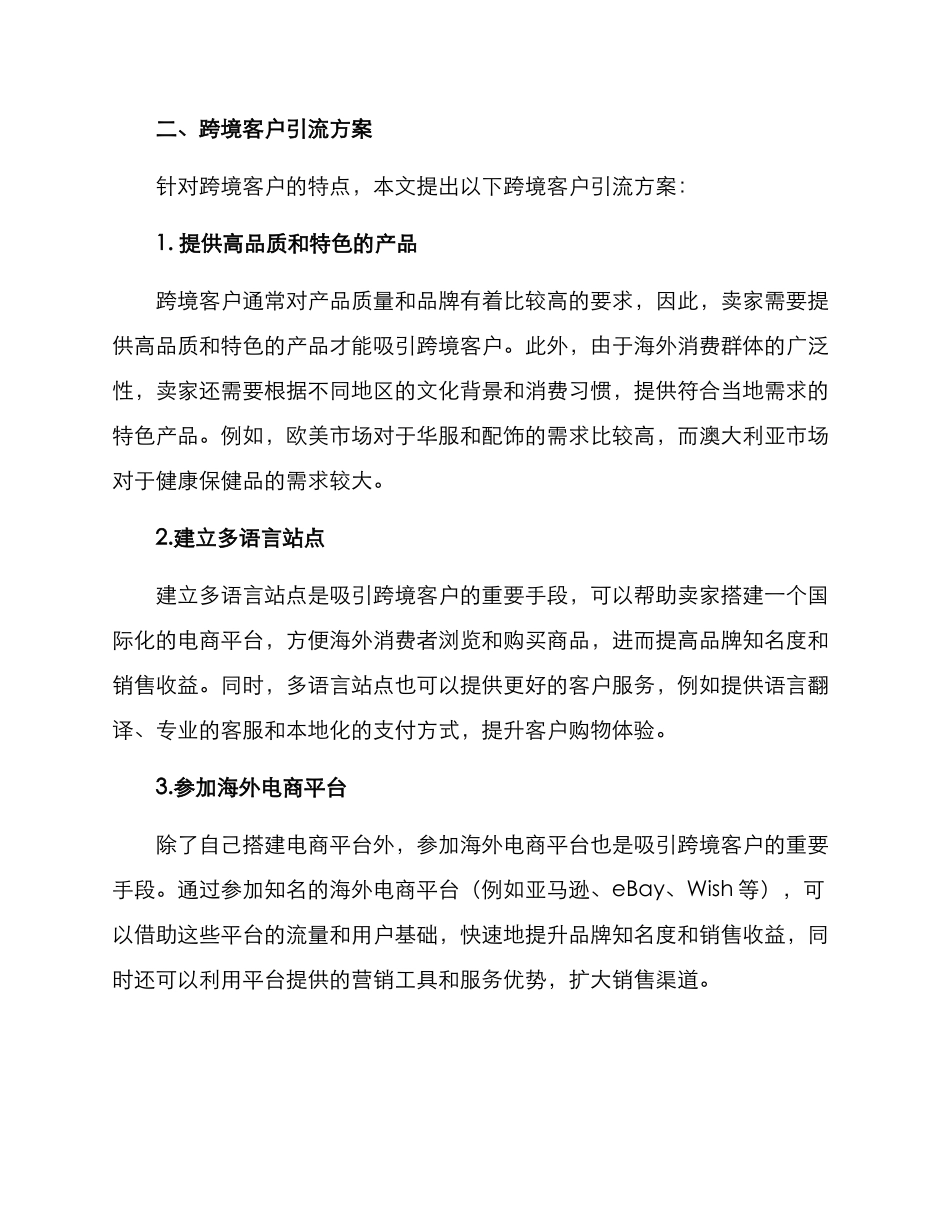 二、跨境客户引流方案

针对跨境客户的特点，本文提出以下跨境客户引流方案：

1. 提供高品质和特色的产品

跨境客户通常对产品质量和品牌有着比较高的要求，因此，卖家需要提供高品质和特色的产品才能吸引跨境客户。此外，由于海外消费群体的广泛性，卖家还需要根据不同地区的文化背景和消费习惯，提供符合当地需求的特色产品。例如，欧美市场对于华服和配饰的需求比较高，而澳大利亚市场对于健康保健品的需求较大。

2.建立多语言站点

建立多语言站点是吸引跨境客户的重要手段，可以帮助卖家搭建一个国际化的电商平台，方便海外消费者浏览和购买商品，进而提高品牌知名度和销售收益。同时，多语言站点也可以提供更好的客户服务，例如提供语言翻译、专业的客服和本地化的支付方式，提升客户购物体验。

3.参加海外电商平台

除了自己搭建电商平台外，参加海外电商平台也是吸引跨境客户的重要手段。通过参加知名的海外电商平台（例如亚马逊、eBay、Wish 等），可以借助这些平台的流量和用户基础，快速地提升品牌知名度和销售收益，同时还可以利用平台提供的营销工具和服务优势，扩大销售渠道。